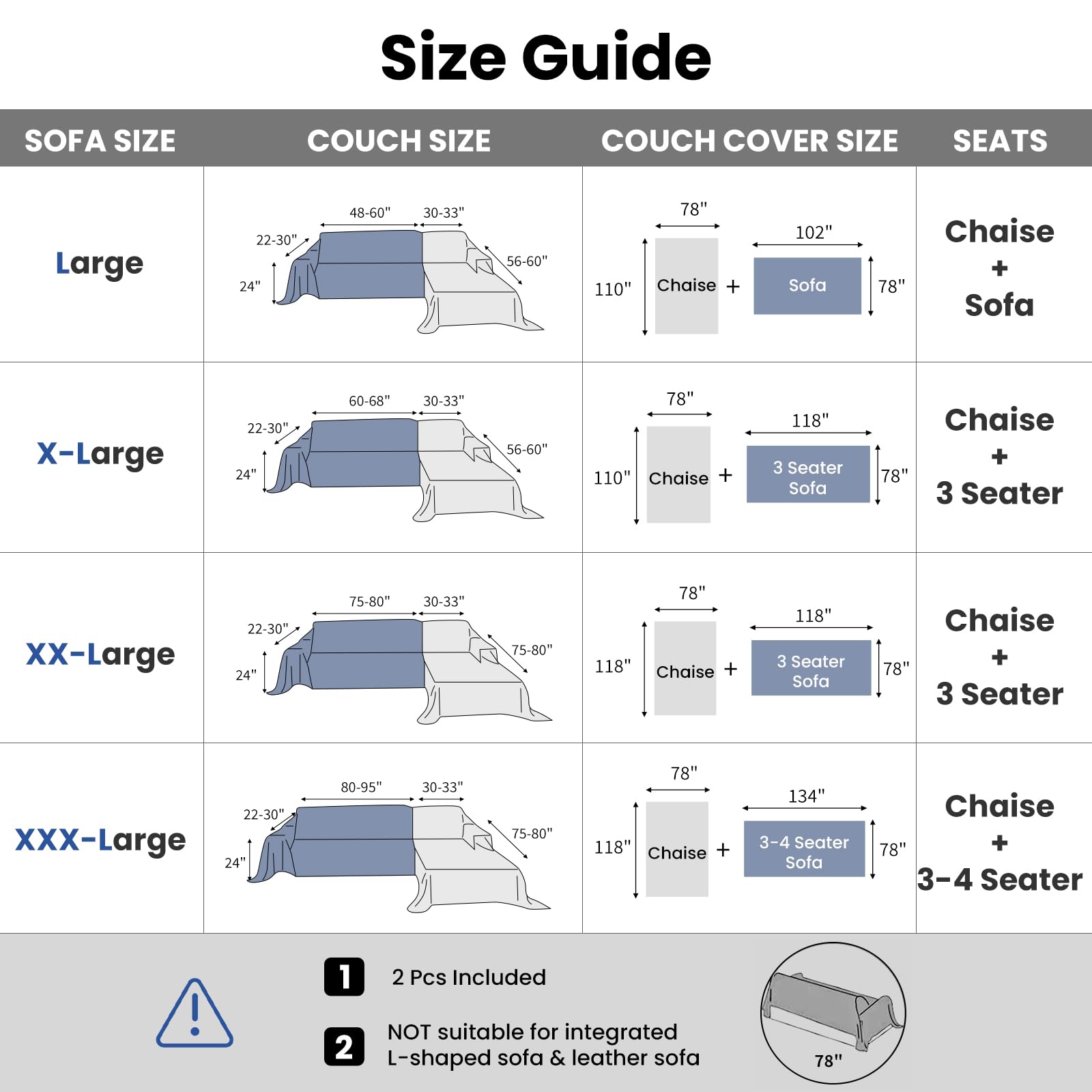 Size Guide

| SOFA SIZE | COUCH SIZE | COUCH COVER SIZE | SEATS |
|---|---|---|---|
| Large | 48-60" 30-33" 22-30" 56-60" 24" | 78" 102" 110" Chaise + Sofa 78" | Chaise + Sofa |
| X-Large | 60-68" 30-33" 22-30" 56-60" 24" | 78" 118" 110" Chaise + 3 Seater Sofa 78" | Chaise + 3 Seater |
| XX-Large | 75-80" 30-33" 22-30" 75-80" 24" | 78" 118" 118" Chaise + 3 Seater Sofa 78" | Chaise + 3 Seater |
| XXX-Large | 80-95" 30-33" 22-30" 75-80" 24" | 78" 134" 118" Chaise + 3-4 Seater Sofa 78" | Chaise + 3-4 Seater |

1 2 Pcs Included

2 NOT suitable for integrated L-shaped sofa & leather sofa

78"